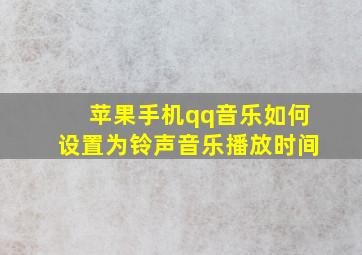 苹果手机qq音乐如何设置为铃声音乐播放时间